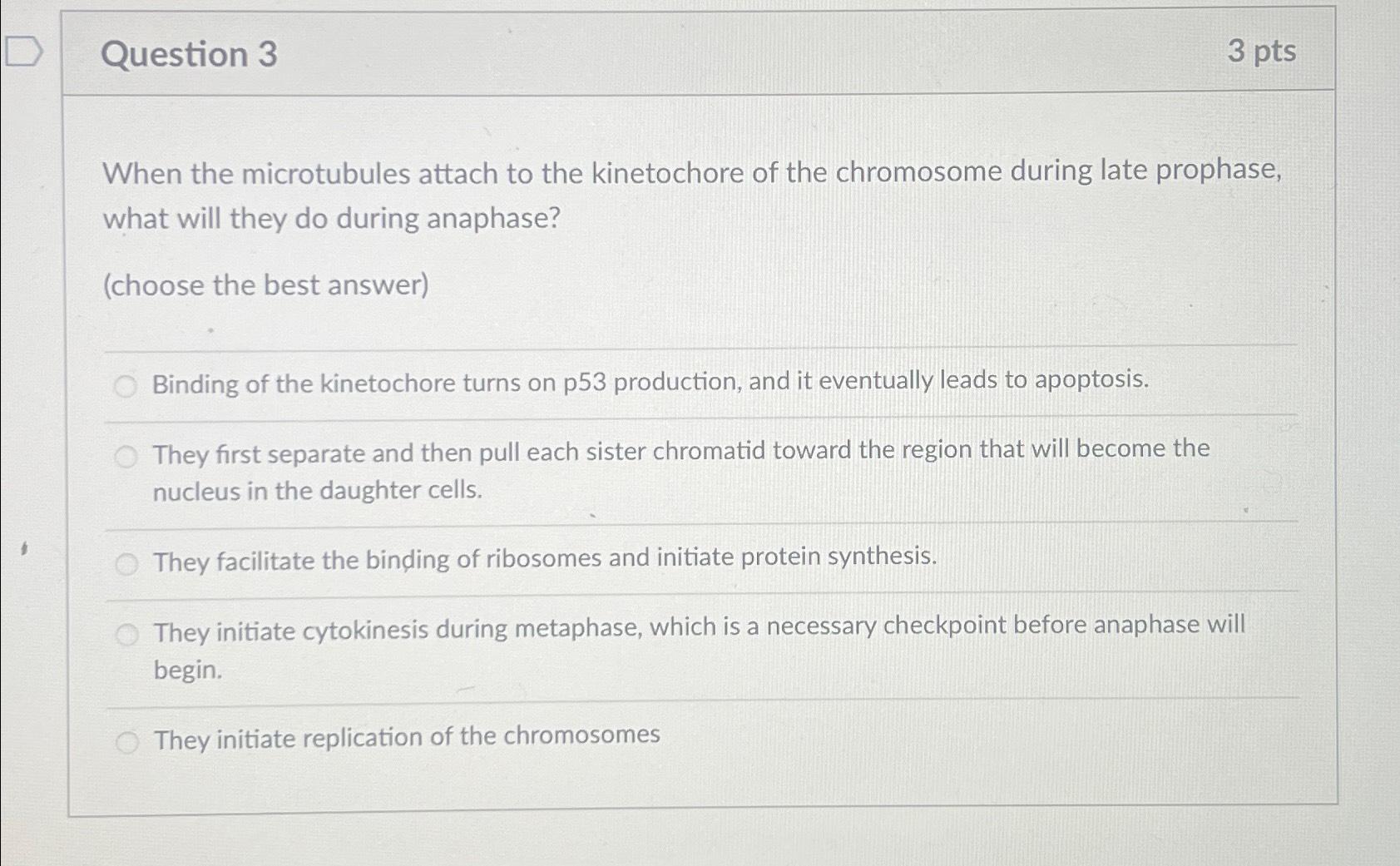 Question 3

3 pts

When the microtubules attach to the kinetochore of the chromosome during late prophase, what will they do during anaphase?

(choose the best answer)

Binding of the kinetochore turns on p53 production, and it eventually leads to apoptosis.

They first separate and then pull each sister chromatid toward the region that will become the nucleus in the daughter cells.

They facilitate the binding of ribosomes and initiate protein synthesis.

They initiate cytokinesis during metaphase, which is a necessary checkpoint before anaphase will begin.

They initiate replication of the chromosomes